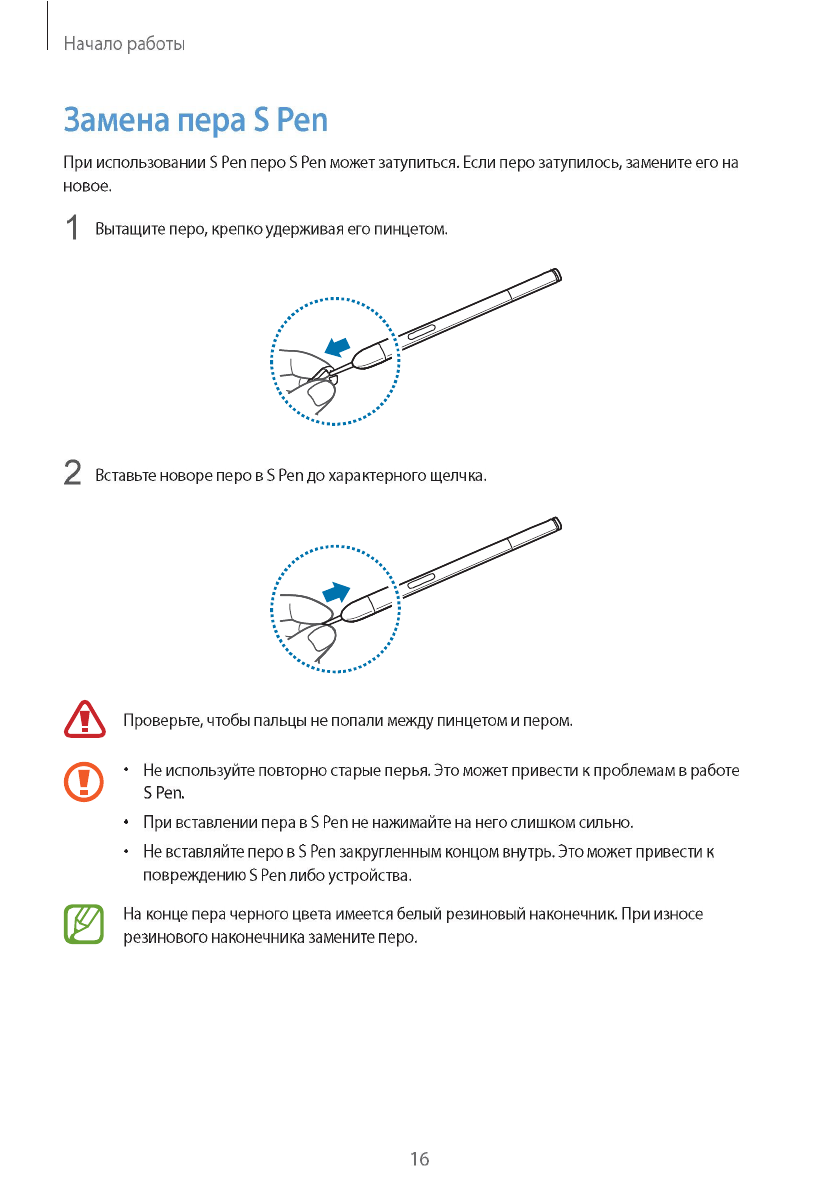 Начало работы

Замена пера S Pen

При использовании S Pen перо S Pen может затупиться. Если перо затупилось, замените его на новое.

1 Вытащите перо, крепко удерживая его пинцетом.

2 Вставьте новоре перо в S Pen до характерного щелчка.

Проверьте, чтобы пальцы не попали между пинцетом и пером.

• Не используйте повторно старые перья. Это может привести к проблемам в работе S Pen.
• При вставлении пера в S Pen не нажимайте на него слишком сильно.
• Не вставляйте перо в S Pen закругленным концом внутрь. Это может привести к повреждению S Pen либо устройства.

На конце пера черного цвета имеется белый резиновый наконечник. При износе резинового наконечника замените перо.

16